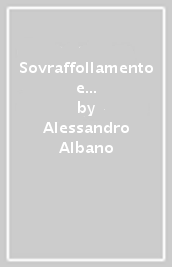 Sovraffollamento e...
by
Alessandro Albano